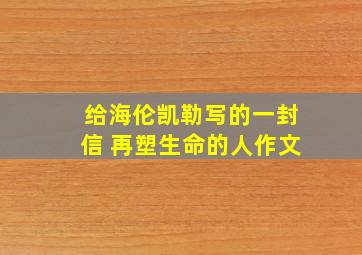 给海伦凯勒写的一封信 再塑生命的人作文